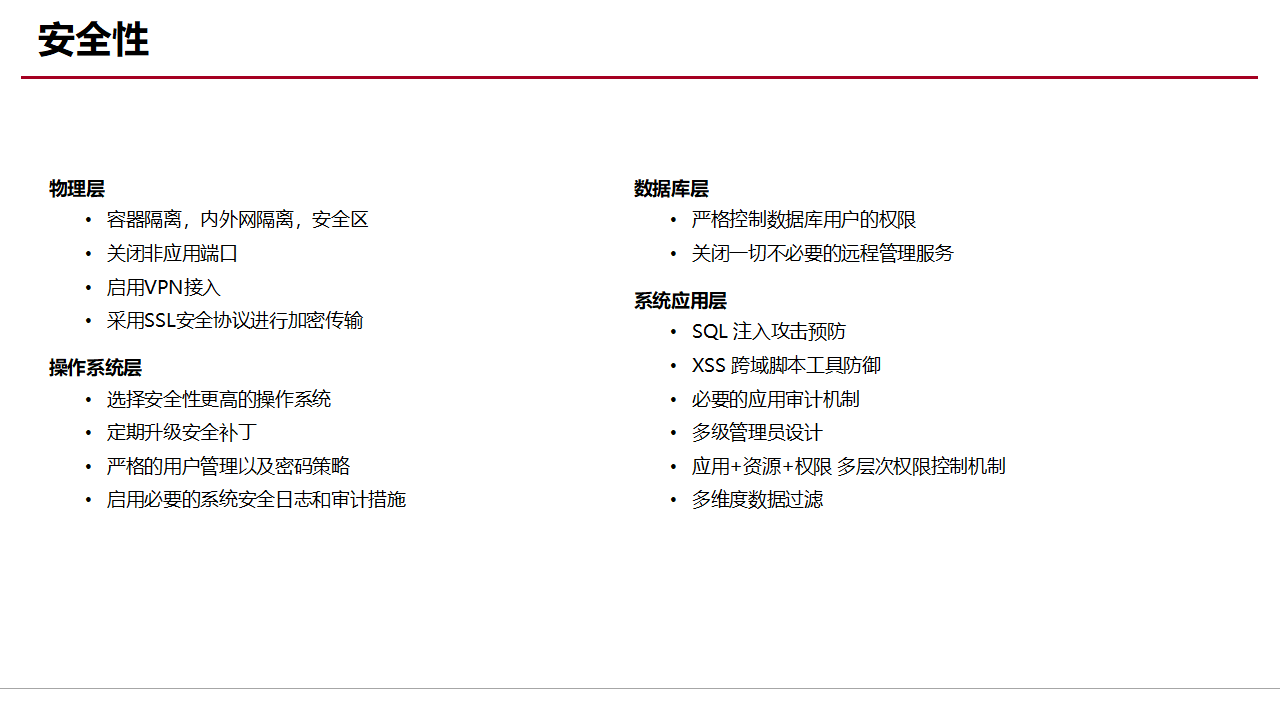 安全性

物理层
• 容器隔离，内外网隔离，安全区
• 关闭非应用端口
• 启用VPN接入
• 采用SSL安全协议进行加密传输

操作系统层
• 选择安全性更高的操作系统
• 定期升级安全补丁
• 严格的用户管理以及密码策略
• 启用必要的系统安全日志和审计措施

数据库层
• 严格控制数据库用户的权限
• 关闭一切不必要的远程管理服务

系统应用层
• SQL注入攻击预防
• XSS跨域脚本工具防御
• 必要的应用审计机制
• 多级管理员设计
• 应用+资源+权限 多层次权限控制机制
• 多维度数据过滤